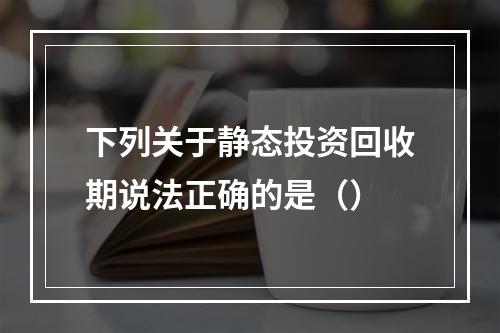 下列关于静态投资回收期说法正确的是（）